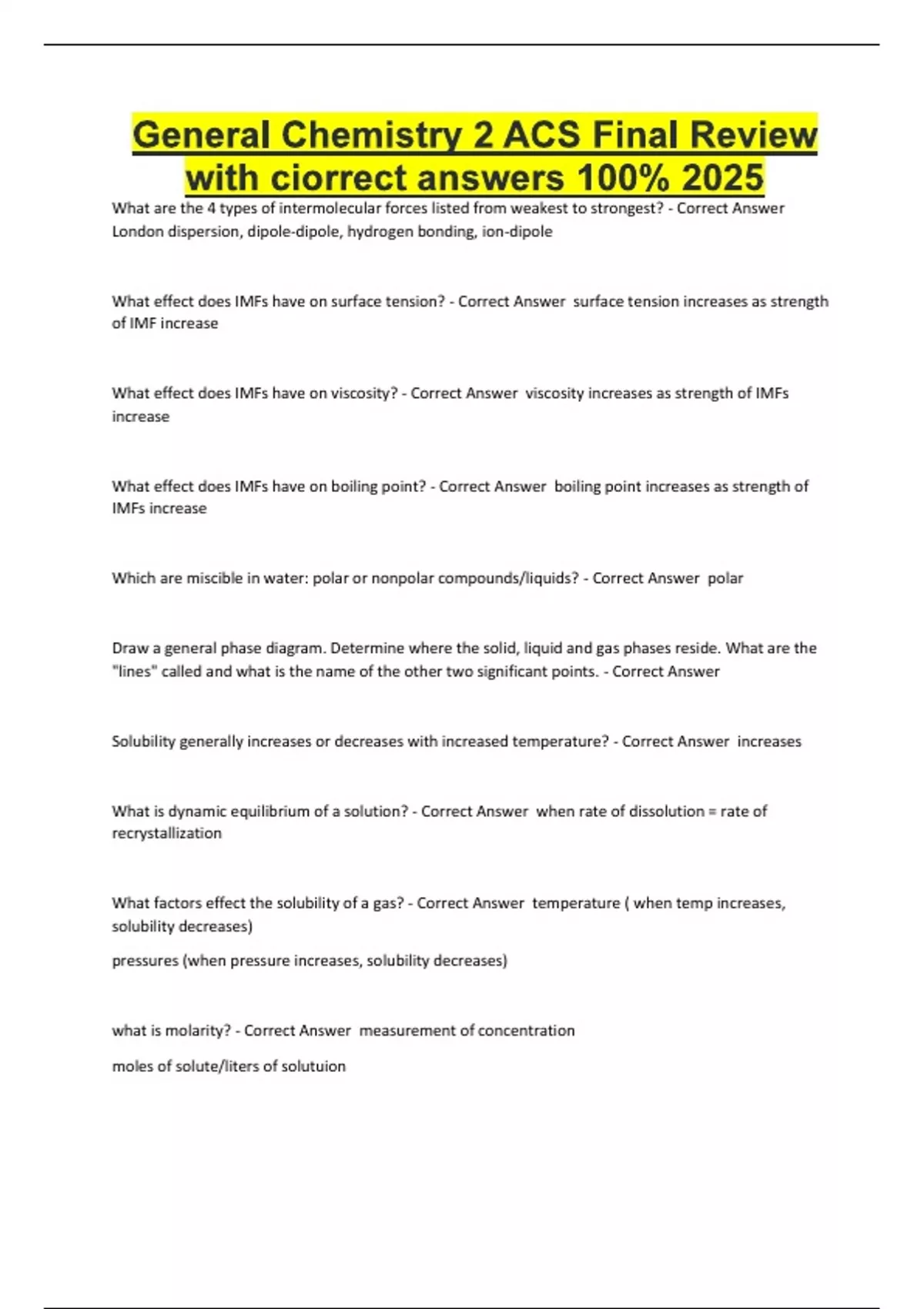 General Chemistry 2 ACS Final Review with ciorrect answers 100% 2025

What are the 4 types of intermolecular forces listed from weakest to strongest? - Correct Answer London dispersion, dipole-dipole, hydrogen bonding, ion-dipole

What effect does IMFs have on surface tension? - Correct Answer surface tension increases as strength of IMF increase

What effect does IMFs have on viscosity? - Correct Answer viscosity increases as strength of IMFs increase

What effect does IMFs have on boiling point? - Correct Answer boiling point increases as strength of IMFs increase

Which are miscible in water: polar or nonpolar compounds/liquids? - Correct Answer polar

Draw a general phase diagram. Determine where the solid, liquid and gas phases reside. What are the "lines" called and what is the name of the other two significant points. - Correct Answer

Solubility generally increases or decreases with increased temperature? - Correct Answer increases

What is dynamic equilibrium of a solution? - Correct Answer when rate of dissolution = rate of recrystallization

What factors effect the solubility of a gas? - Correct Answer temperature ( when temp increases, solubility decreases)

pressures (when pressure increases, solubility decreases)

what is molarity? - Correct Answer measurement of concentration

moles of solute/liters of solutuion